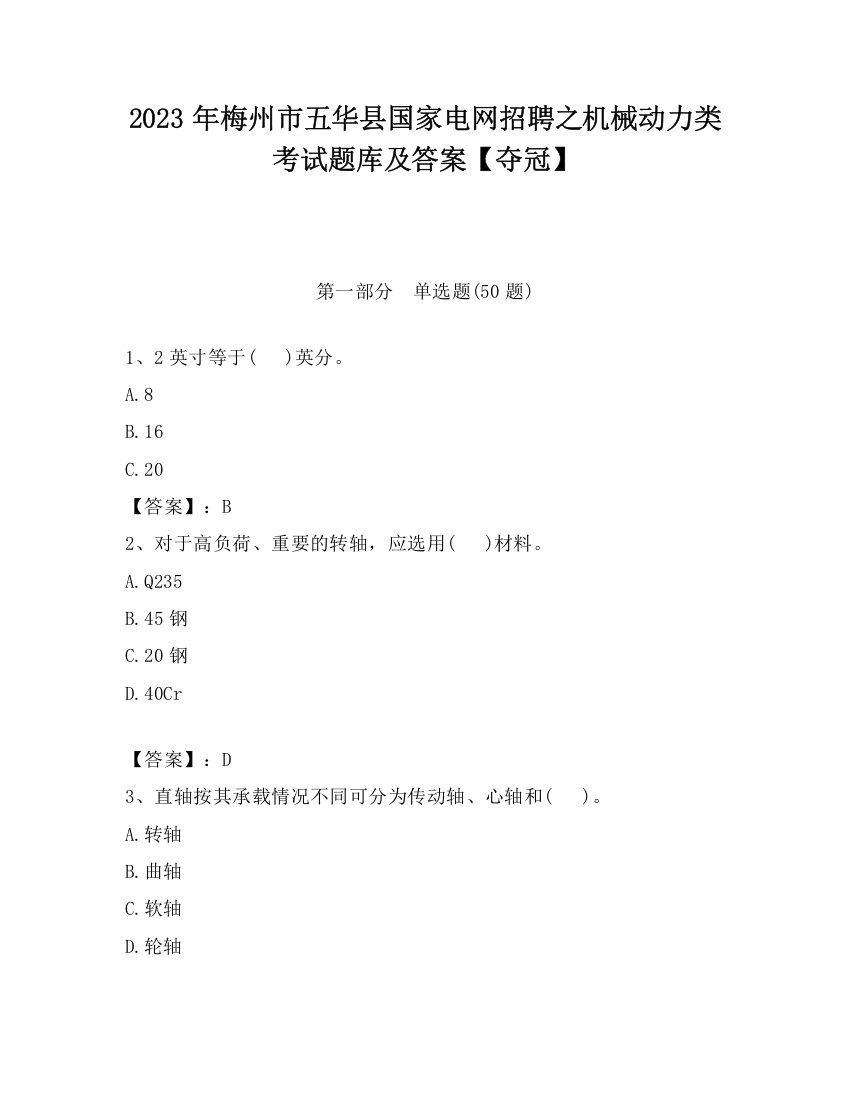 2023 年梅州市五华县国家电网招聘之机械动力类考试题库及答案【夺冠】

第一部分　单选题(50 题)

1、2 英寸等于(　)英分。

A.8

B.16

C.20

【答案】：B

2、对于高负荷、重要的转轴，应选用(　)材料。

A.Q235

B.45 钢

C.20 钢

D.40Cr

【答案】：D

3、直轴按其承载情况不同可分为传动轴、心轴和(　)。

A.转轴

B.曲轴

C.软轴

D.轮轴